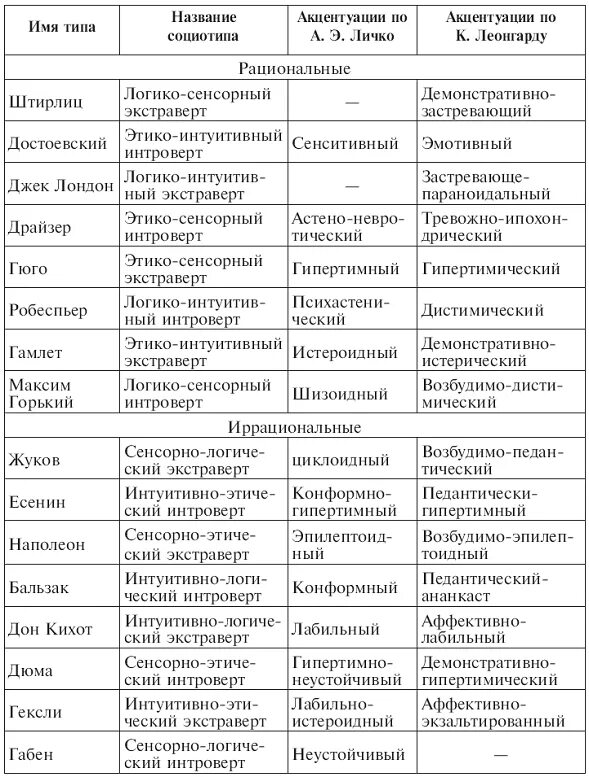 | Имя типа | Название социотипа | Акцентуации по А. Э. Личко | Акцентуации по К. Леонгарду |
|---|---|---|---|
| Рациональные | | | |
| Штирлиц | Логико-сенсорный экстраверт | — | Демонстративно-застревающий |
| Достоевский | Этико-интуитивный интроверт | Сенситивный | Эмотивный |
| Джек Лондон | Логико-интуитивный экстраверт | — | Застревающе-параноидальный |
| Драйзер | Этико-сенсорный интроверт | Астено-невротический | Тревожно-ипохондрический |
| Гюго | Этико-сенсорный экстраверт | Гипертимный | Гипертимический |
| Робеспьер | Логико-интуитивный интроверт | Психастенический | Дистимический |
| Гамлет | Этико-интуитивный экстраверт | Истероидный | Демонстративно-истерический |
| Максим Горький | Логико-сенсорный интроверт | Шизоидный | Возбудимо-дистимический |
| Иррациональные | | | |
| Жуков | Сенсорно-логический экстраверт | циклоидный | Возбудимо-педантический |
| Есенин | Интуитивно-этический интроверт | Конформно-гипертимный | Педантически-гипертимный |
| Наполеон | Сенсорно-этический экстраверт | Эпилептоидный | Возбудимо-эпилептоидный |
| Бальзак | Интуитивно-логический интроверт | Конформный | Педантический-ананкаст |
| Дон Кихот | Интуитивно-логический экстраверт | Лабильный | Аффективно-лабильный |
| Дюма | Сенсорно-этический интроверт | Гипертимно-неустойчивый | Демонстративно-гипертимический |
| Гексли | Интуитивно-этический экстраверт | Лабильно-истероидный | Аффективно-экзальтированный |
| Габен | Сенсорно-логический интроверт | Неустойчивый | — |